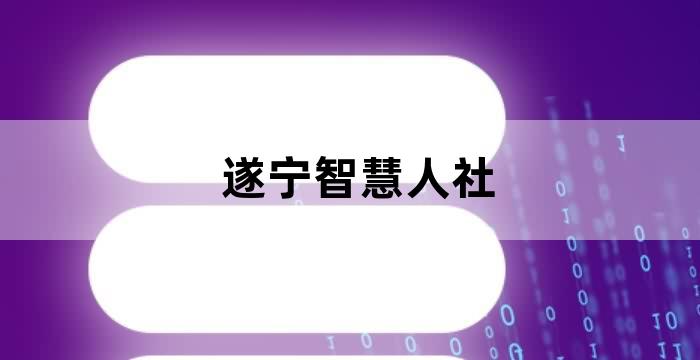 遂宁智慧人社